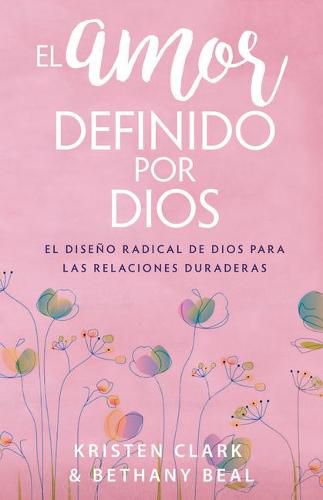 EL amor DEFINIDO POR DIOS

EL DISEÑO RADICAL DE DIOS PARA LAS RELACIONES DURADERAS

KRISTEN CLARK & BETHANY BEAL